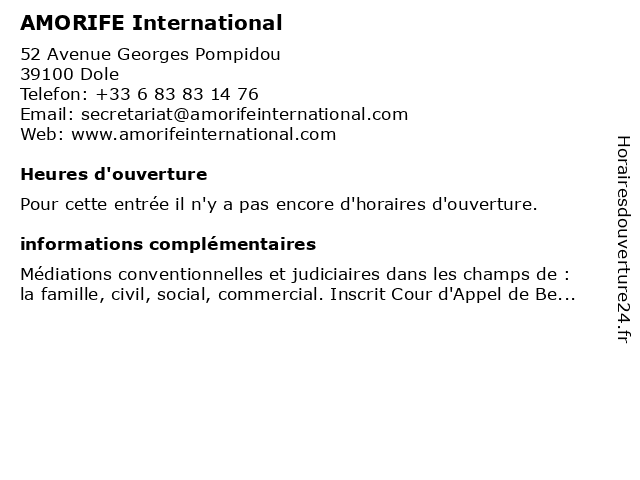 AMORIFE International

52 Avenue Georges Pompidou
39100 Dole
Telefon: +33 6 83 83 14 76
Email: secretariat@amorifeinternational.com
Web: www.amorifeinternational.com

Heures d'ouverture

Pour cette entrée il n'y a pas encore d'horaires d'ouverture.

informations complémentaires

Médiations conventionnelles et judiciaires dans les champs de : la famille, civil, social, commercial. Inscrit Cour d'Appel de Be...

Horairesdouverture24.fr